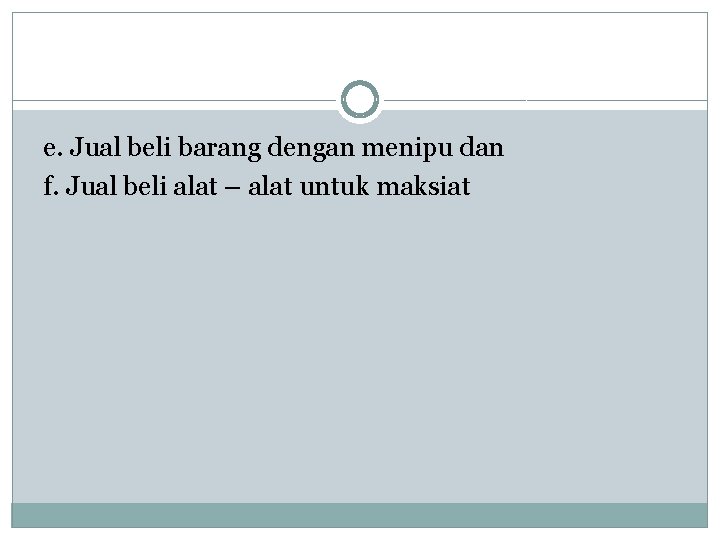 e. Jual beli barang dengan menipu dan
f. Jual beli alat – alat untuk maksiat